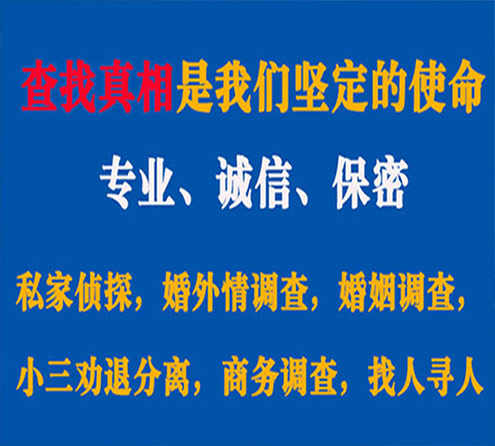 查找真相是我们坚定的使命

专业、诚信、保密

私家侦探，婚外情调查，婚姻调查，

小三劝退分离，商务调查，找人寻人